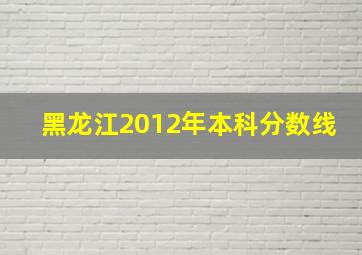 黑龙江2012年本科分数线